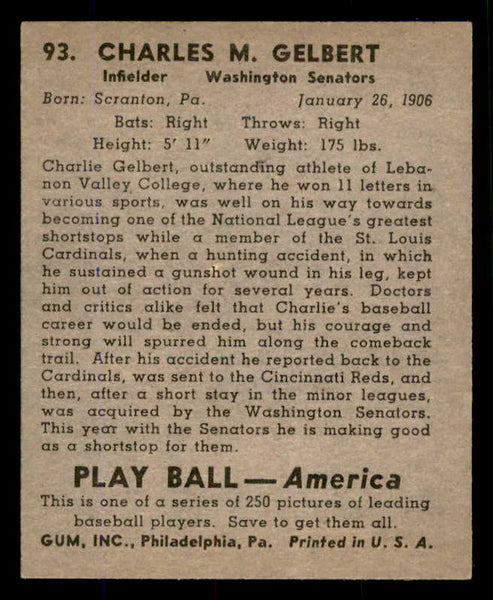 93. CHARLES M. GELBERT

Infielder Washington Senators

Born: Scranton, Pa. January 26, 1906

Bats: Right Throws: Right

Height: 5' 11" Weight: 175 lbs.

Charlie Gelbert, outstanding athlete of Lebanon Valley College, where he won 11 letters in various sports, was well on his way towards becoming one of the National League's greatest shortstops while a member of the St. Louis Cardinals, when a hunting accident, in which he sustained a gunshot wound in his leg, kept him out of action for several years. Doctors and critics alike felt that Charlie's baseball career would be ended, but his courage and strong will spurred him along the comeback trail. After his accident he reported back to the Cardinals, was sent to the Cincinnati Reds, and then, after a short stay in the minor leagues, was acquired by the Washington Senators. This year with the Senators he is making good as a shortstop for them.

PLAY BALL — America

This is one of a series of 250 pictures of leading baseball players. Save to get them all.

GUM, INC., Philadelphia, Pa. Printed in U. S. A.